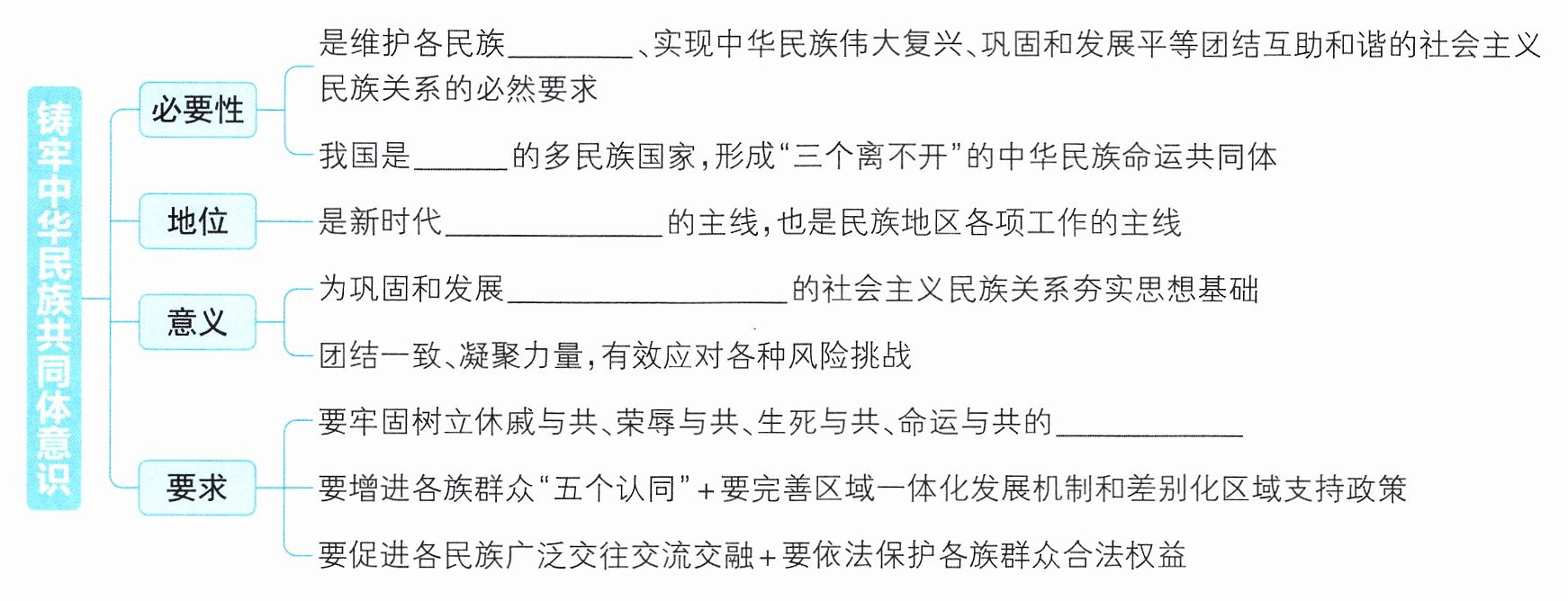 铸牢中华民族共同体意识

必要性

是维护各民族________、实现中华民族伟大复兴、巩固和发展平等团结互助和谐的社会主义民族关系的必然要求

我国是______的多民族国家，形成“三个离不开”的中华民族命运共同体

地位

是新时代______________的主线，也是民族地区各项工作的主线

意义

为巩固和发展__________________的社会主义民族关系夯实思想基础

团结一致、凝聚力量，有效应对各种风险挑战

要求

要牢固树立休戚与共、荣辱与共、生死与共、命运与共的____________

要增进各族群众“五个认同”+要完善区域一体化发展机制和差别化区域支持政策

要促进各民族广泛交往交流交融+要依法保护各族群众合法权益